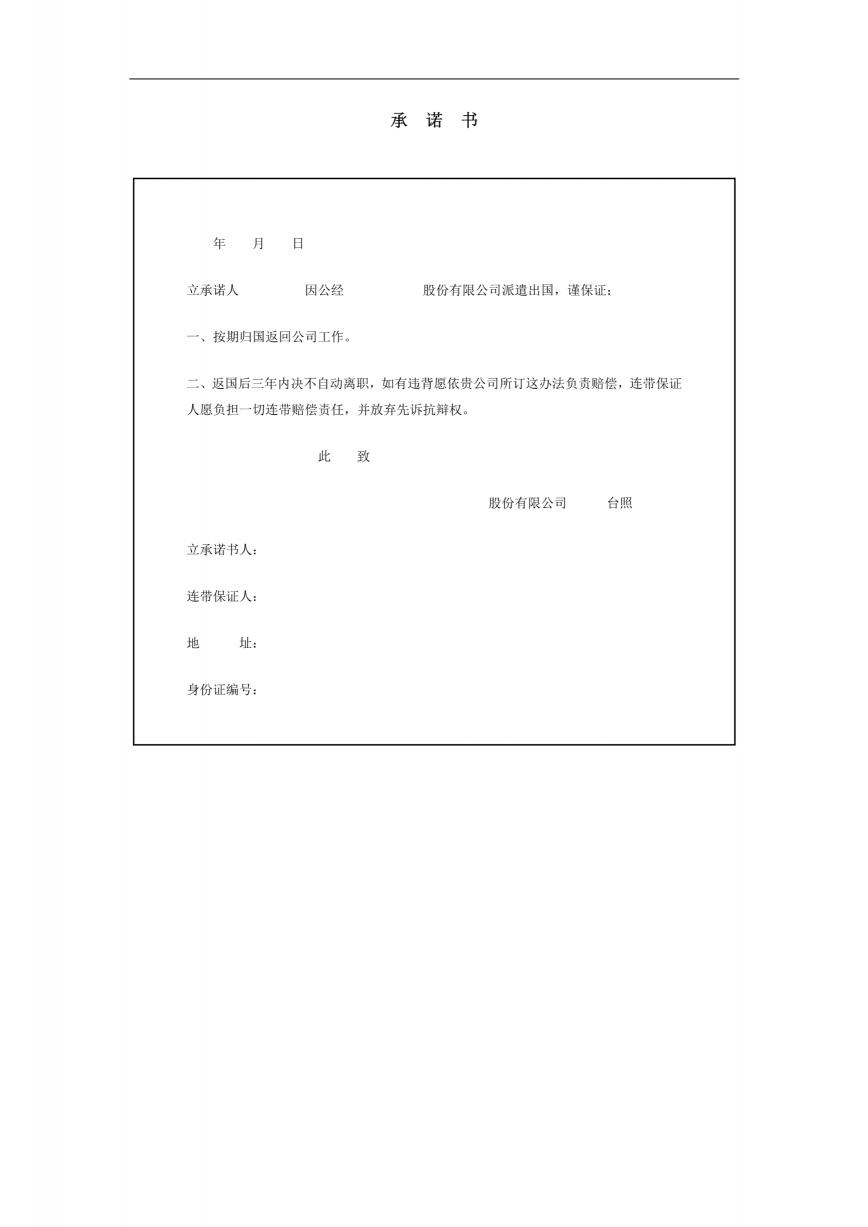 承 诺 书

年 月 日

立承诺人 因公经 股份有限公司派遣出国，谨保证：

一、按期归国返回公司工作。

二、返国后三年内决不自动离职，如有违背愿依贵公司所订这办法负责赔偿，连带保证人愿负担一切连带赔偿责任，并放弃先诉抗辩权。

此 致

股份有限公司 台照

立承诺书人：

连带保证人：

地 址：

身份证编号：